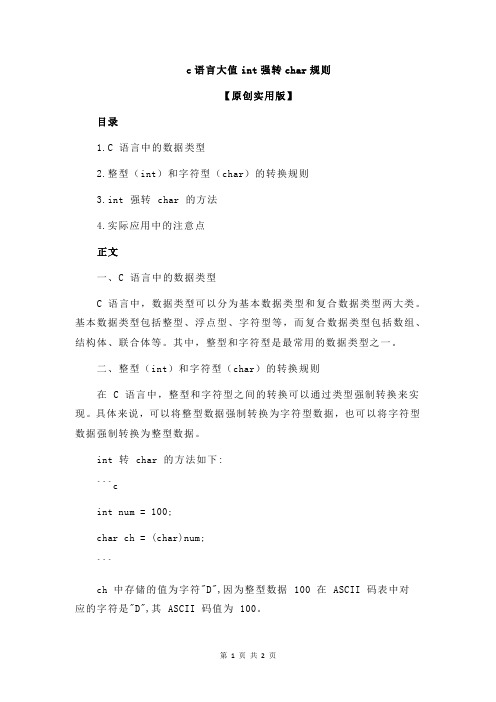 c 语言大值 int 强转 char 规则

【原创实用版】

目录

1.C 语言中的数据类型

2.整型（int）和字符型（char）的转换规则

3.int 强转 char 的方法

4.实际应用中的注意点

正文

一、C 语言中的数据类型

C 语言中，数据类型可以分为基本数据类型和复合数据类型两大类。基本数据类型包括整型、浮点型、字符型等，而复合数据类型包括数组、结构体、联合体等。其中，整型和字符型是最常用的数据类型之一。

二、整型（int）和字符型（char）的转换规则

在 C 语言中，整型和字符型之间的转换可以通过类型强制转换来实现。具体来说，可以将整型数据强制转换为字符型数据，也可以将字符型数据强制转换为整型数据。

int 转 char 的方法如下：

```c

int num = 100;

char ch = (char)num;

```

ch 中存储的值为字符"D",因为整型数据 100 在 ASCII 码表中对应的字符是"D",其 ASCII 码值为 100。

第 1 页 共 2 页